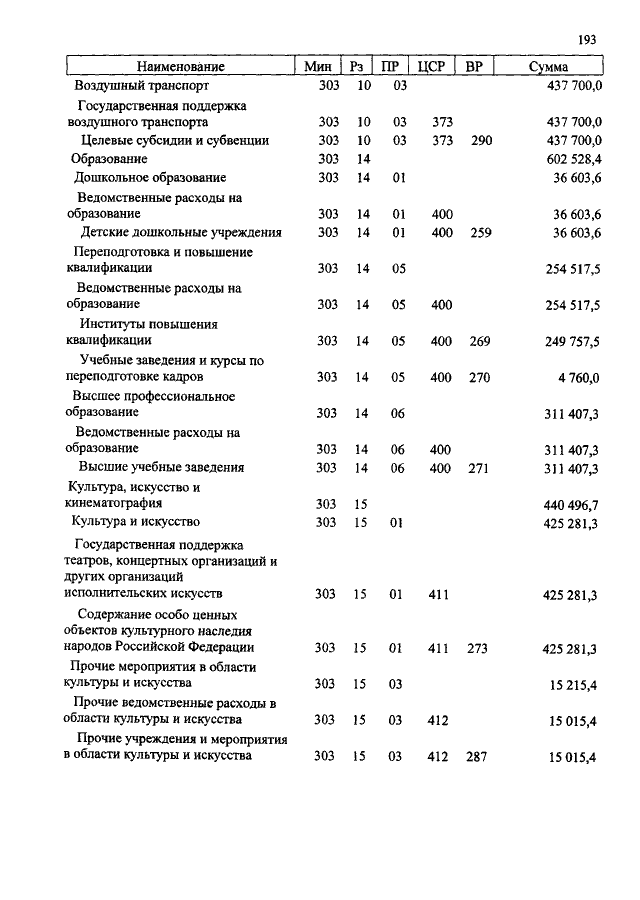 193

| Наименование | Мин | Рз | ПР | ЦСР | ВР | Сумма |
|---|---|---|---|---|---|---|
| Воздушный транспорт | 303 | 10 | 03 | | | 437 700,0 |
| Государственная поддержка воздушного транспорта | 303 | 10 | 03 | 373 | | 437 700,0 |
| Целевые субсидии и субвенции | 303 | 10 | 03 | 373 | 290 | 437 700,0 |
| Образование | 303 | 14 | | | | 602 528,4 |
| Дошкольное образование | 303 | 14 | 01 | | | 36 603,6 |
| Ведомственные расходы на образование | 303 | 14 | 01 | 400 | | 36 603,6 |
| Детские дошкольные учреждения | 303 | 14 | 01 | 400 | 259 | 36 603,6 |
| Переподготовка и повышение квалификации | 303 | 14 | 05 | | | 254 517,5 |
| Ведомственные расходы на образование | 303 | 14 | 05 | 400 | | 254 517,5 |
| Институты повышения квалификации | 303 | 14 | 05 | 400 | 269 | 249 757,5 |
| Учебные заведения и курсы по переподготовке кадров | 303 | 14 | 05 | 400 | 270 | 4 760,0 |
| Высшее профессиональное образование | 303 | 14 | 06 | | | 311 407,3 |
| Ведомственные расходы на образование | 303 | 14 | 06 | 400 | | 311 407,3 |
| Высшие учебные заведения | 303 | 14 | 06 | 400 | 271 | 311 407,3 |
| Культура, искусство и кинематография | 303 | 15 | | | | 440 496,7 |
| Культура и искусство | 303 | 15 | 01 | | | 425 281,3 |
| Государственная поддержка театров, концертных организаций и других организаций исполнительских искусств | 303 | 15 | 01 | 411 | | 425 281,3 |
| Содержание особо ценных объектов культурного наследия народов Российской Федерации | 303 | 15 | 01 | 411 | 273 | 425 281,3 |
| Прочие мероприятия в области культуры и искусства | 303 | 15 | 03 | | | 15 215,4 |
| Прочие ведомственные расходы в области культуры и искусства | 303 | 15 | 03 | 412 | | 15 015,4 |
| Прочие учреждения и мероприятия в области культуры и искусства | 303 | 15 | 03 | 412 | 287 | 15 015,4 |